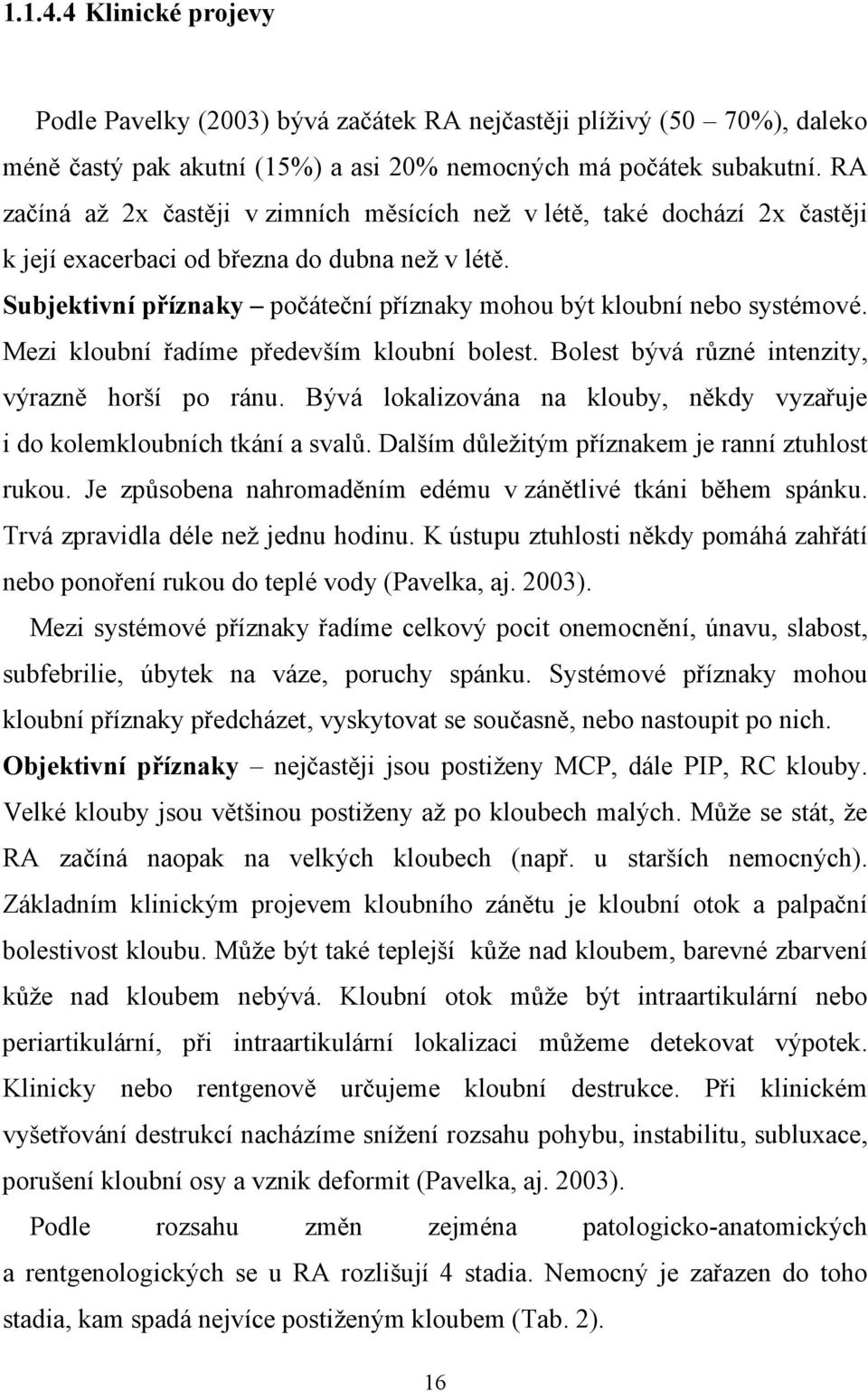 1.1.4.4 Klinické projevy

Podle Pavelky (2003) bývá začátek RA nejčastěji plíživý (50 – 70%), daleko méně častý pak akutní (15%) a asi 20% nemocných má počátek subakutní. RA začíná až 2x častěji v zimních měsících než v létě, také dochází 2x častěji k její exacerbaci od března do dubna než v létě.

Subjektivní příznaky – počáteční příznaky mohou být kloubní nebo systémové. Mezi kloubní řadíme především kloubní bolest. Bolest bývá různé intenzity, výrazně horší po ránu. Bývá lokalizována na klouby, někdy vyzařuje i do kolemkloubních tkání a svalů. Dalším důležitým příznakem je ranní ztuhlost rukou. Je způsobena nahromaděním edému v zánětlivé tkáni během spánku. Trvá zpravidla déle než jednu hodinu. K ústupu ztuhlosti někdy pomáhá zahřátí nebo ponoření rukou do teplé vody (Pavelka, aj. 2003).

Mezi systémové příznaky řadíme celkový pocit onemocnění, únavu, slabost, subfebrilie, úbytek na váze, poruchy spánku. Systémové příznaky mohou kloubní příznaky předcházet, vyskytovat se současně, nebo nastoupit po nich.

Objektivní příznaky – nejčastěji jsou postiženy MCP, dále PIP, RC klouby. Velké klouby jsou většinou postiženy až po kloubech malých. Může se stát, že RA začíná naopak na velkých kloubech (např. u starších nemocných). Základním klinickým projevem kloubního zánětu je kloubní otok a palpační bolestivost kloubu. Může být také teplejší kůže nad kloubem, barevné zbarvení kůže nad kloubem nebývá. Kloubní otok může být intraartikulární nebo periartikulární, při intraartikulární lokalizaci můžeme detekovat výpotek. Klinicky nebo rentgenově určujeme kloubní destrukce. Při klinickém vyšetřování destrukcí nacházíme snížení rozsahu pohybu, instabilitu, subluxace, porušení kloubní osy a vznik deformit (Pavelka, aj. 2003).

Podle rozsahu změn zejména patologicko-anatomických a rentgenologických se u RA rozlišují 4 stadia. Nemocný je zařazen do toho stadia, kam spadá nejvíce postiženým kloubem (Tab. 2).

16